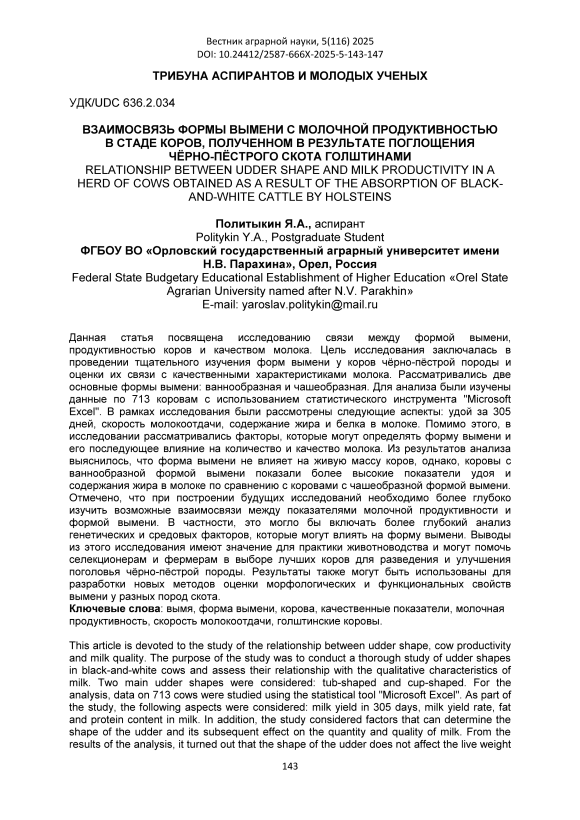 Вестник аграрной науки, 5(116) 2025
DOI: 10.24412/2587-666X-2025-5-143-147

ТРИБУНА АСПИРАНТОВ И МОЛОДЫХ УЧЕНЫХ

УДК/UDC 636.2.034

ВЗАИМОСВЯЗЬ ФОРМЫ ВЫМЕНИ С МОЛОЧНОЙ ПРОДУКТИВНОСТЬЮ В СТАДЕ КОРОВ, ПОЛУЧЕННОМ В РЕЗУЛЬТАТЕ ПОГЛОЩЕНИЯ ЧЁРНО-ПЁСТРОГО СКОТА ГОЛШТИНАМИ
RELATIONSHIP BETWEEN UDDER SHAPE AND MILK PRODUCTIVITY IN A HERD OF COWS OBTAINED AS A RESULT OF THE ABSORPTION OF BLACK-AND-WHITE CATTLE BY HOLSTEINS

Политыкин Я.А., аспирант
Politykin Y.A., Postgraduate Student
ФГБОУ ВО «Орловский государственный аграрный университет имени Н.В. Парахина», Орел, Россия
Federal State Budgetary Educational Establishment of Higher Education «Orel State Agrarian University named after N.V. Parakhin»
E-mail: yaroslav.politykin@mail.ru

Данная статья посвящена исследованию связи между формой вымени, продуктивностью коров и качеством молока. Цель исследования заключалась в проведении тщательного изучения форм вымени у коров чёрно-пёстрой породы и оценки их связи с качественными характеристиками молока. Рассматривались две основные формы вымени: ваннообразная и чашеобразная. Для анализа были изучены данные по 713 коровам с использованием статистического инструмента "Microsoft Excel". В рамках исследования были рассмотрены следующие аспекты: удой за 305 дней, скорость молокоотдачи, содержание жира и белка в молоке. Помимо этого, в исследовании рассматривались факторы, которые могут определять форму вымени и его последующее влияние на количество и качество молока. Из результатов анализа выяснилось, что форма вымени не влияет на живую массу коров, однако, коровы с ваннообразной формой вымени показали более высокие показатели удоя и содержания жира в молоке по сравнению с коровами с чашеобразной формой вымени. Отмечено, что при построении будущих исследований необходимо более глубоко изучить возможные взаимосвязи между показателями молочной продуктивности и формой вымени. В частности, это могло бы включать более глубокий анализ генетических и средовых факторов, которые могут влиять на форму вымени. Выводы из этого исследования имеют значение для практики животноводства и могут помочь селекционерам и фермерам в выборе лучших коров для разведения и улучшения поголовья чёрно-пёстрой породы. Результаты также могут быть использованы для разработки новых методов оценки морфологических и функциональных свойств вымени у разных пород скота.
Ключевые слова: вымя, форма вымени, корова, качественные показатели, молочная продуктивность, скорость молокоотдачи, голштинские коровы.

This article is devoted to the study of the relationship between udder shape, cow productivity and milk quality. The purpose of the study was to conduct a thorough study of udder shapes in black-and-white cows and assess their relationship with the qualitative characteristics of milk. Two main udder shapes were considered: tub-shaped and cup-shaped. For the analysis, data on 713 cows were studied using the statistical tool "Microsoft Excel". As part of the study, the following aspects were considered: milk yield in 305 days, milk yield rate, fat and protein content in milk. In addition, the study considered factors that can determine the shape of the udder and its subsequent effect on the quantity and quality of milk. From the results of the analysis, it turned out that the shape of the udder does not affect the live weight

143